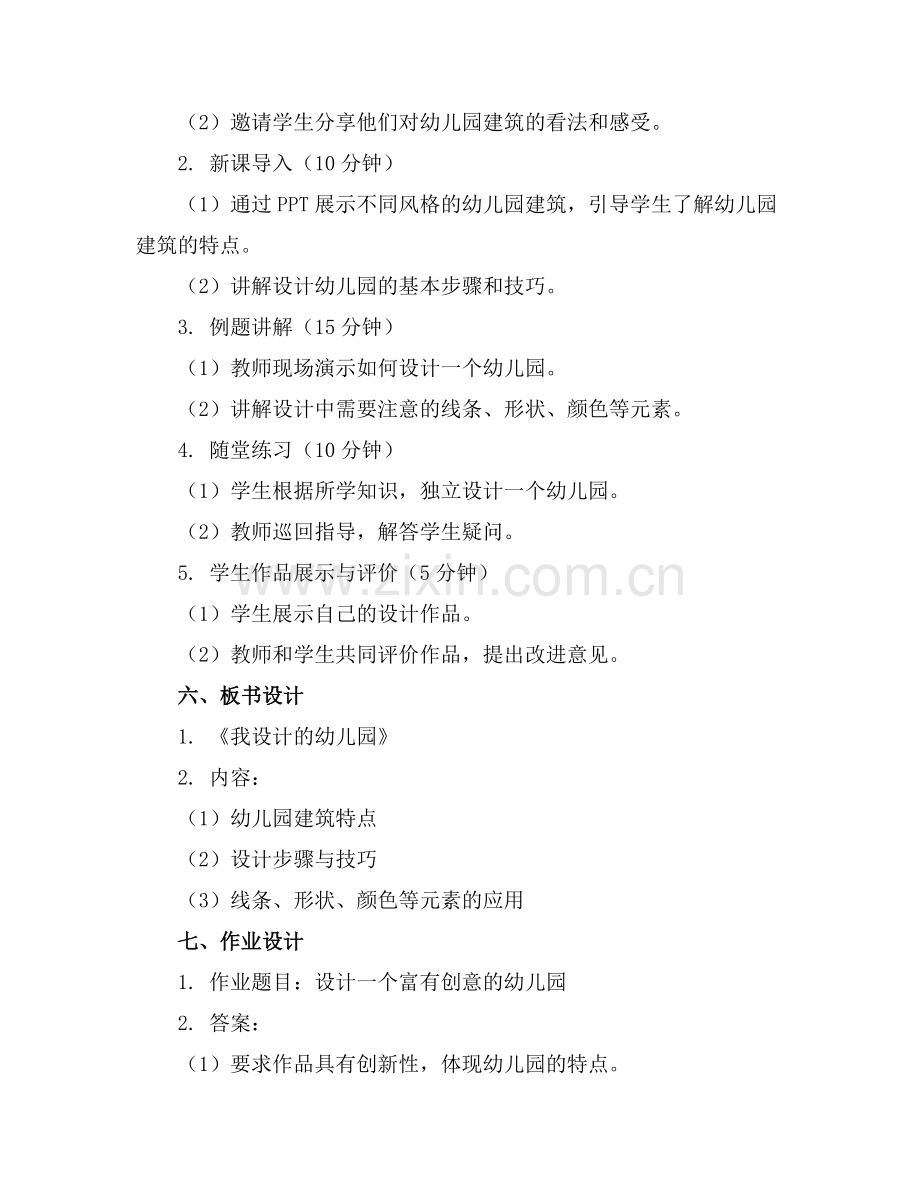 （2）邀请学生分享他们对幼儿园建筑的看法和感受。

2. 新课导入（10 分钟）

（1）通过 PPT 展示不同风格的幼儿园建筑，引导学生了解幼儿园建筑的特点。

（2）讲解设计幼儿园的基本步骤和技巧。

3. 例题讲解（15 分钟）

（1）教师现场演示如何设计一个幼儿园。

（2）讲解设计中需要注意的线条、形状、颜色等元素。

4. 随堂练习（10 分钟）

（1）学生根据所学知识，独立设计一个幼儿园。

（2）教师巡回指导，解答学生疑问。

5. 学生作品展示与评价（5 分钟）

（1）学生展示自己的设计作品。

（2）教师和学生共同评价作品，提出改进意见。

六、板书设计

1. 《我设计的幼儿园》

2. 内容：

（1）幼儿园建筑特点

（2）设计步骤与技巧

（3）线条、形状、颜色等元素的应用

七、作业设计

1. 作业题目：设计一个富有创意的幼儿园

2. 答案：

（1）要求作品具有创新性，体现幼儿园的特点。

www.zixin.com.cn